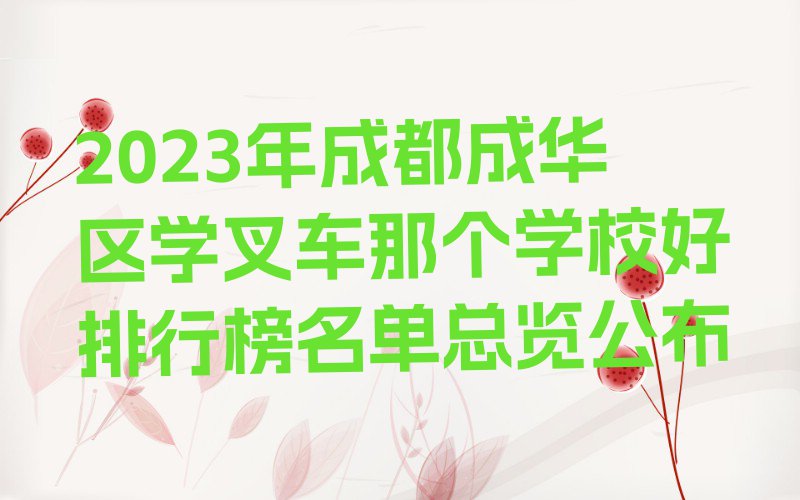 2023年成都成华区学叉车那个学校好排行榜名单总览公布